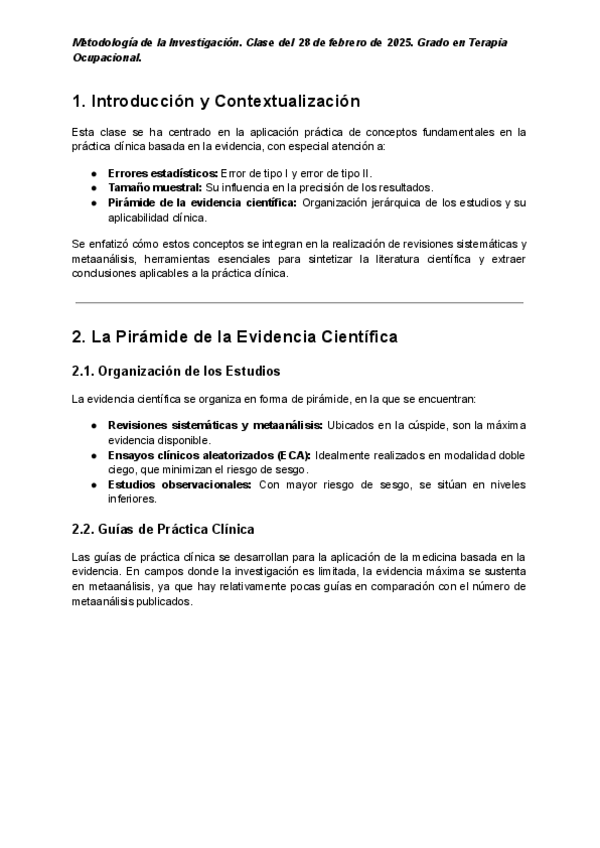 Metodología de la Investigación. Clase del 28 de febrero de 2025. Grado en Terapia Ocupacional.

1. Introducción y Contextualización

Esta clase se ha centrado en la aplicación práctica de conceptos fundamentales en la práctica clínica basada en la evidencia, con especial atención a:

● Errores estadísticos: Error de tipo I y error de tipo II.
● Tamaño muestral: Su influencia en la precisión de los resultados.
● Pirámide de la evidencia científica: Organización jerárquica de los estudios y su aplicabilidad clínica.

Se enfatizó cómo estos conceptos se integran en la realización de revisiones sistemáticas y metaanálisis, herramientas esenciales para sintetizar la literatura científica y extraer conclusiones aplicables a la práctica clínica.

2. La Pirámide de la Evidencia Científica

2.1. Organización de los Estudios

La evidencia científica se organiza en forma de pirámide, en la que se encuentran:

● Revisiones sistemáticas y metaanálisis: Ubicados en la cúspide, son la máxima evidencia disponible.
● Ensayos clínicos aleatorizados (ECA): Idealmente realizados en modalidad doble ciego, que minimizan el riesgo de sesgo.
● Estudios observacionales: Con mayor riesgo de sesgo, se sitúan en niveles inferiores.

2.2. Guías de Práctica Clínica

Las guías de práctica clínica se desarrollan para la aplicación de la medicina basada en la evidencia. En campos donde la investigación es limitada, la evidencia máxima se sustenta en metaanálisis, ya que hay relativamente pocas guías en comparación con el número de metaanálisis publicados.